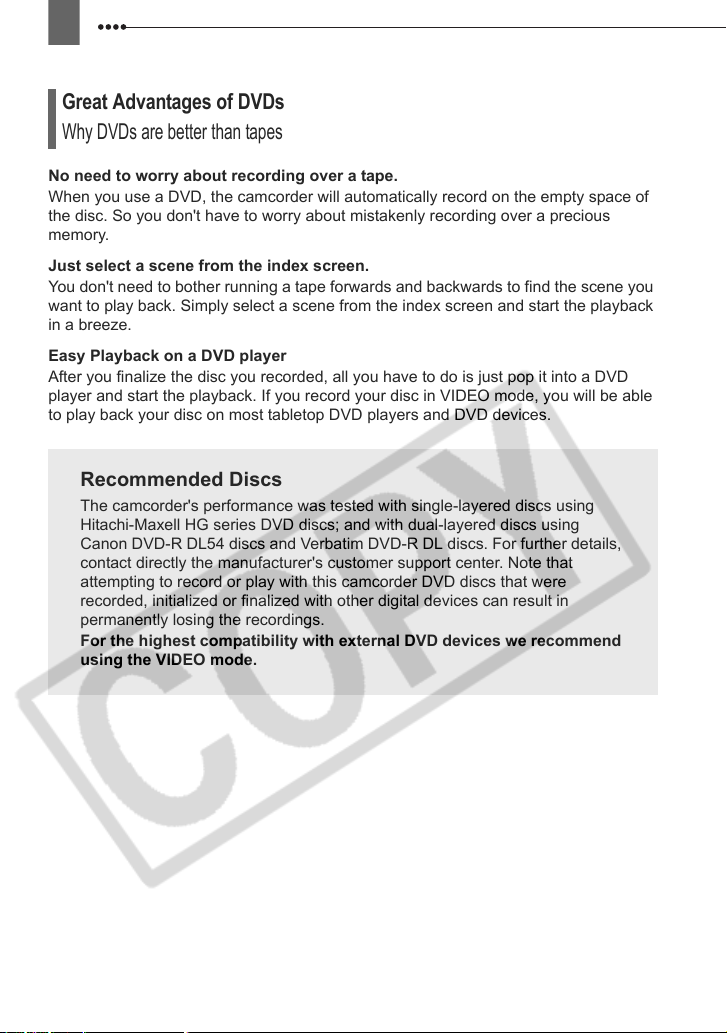 Great Advantages of DVDs
Why DVDs are better than tapes

No need to worry about recording over a tape.
When you use a DVD, the camcorder will automatically record on the empty space of the disc. So you don't have to worry about mistakenly recording over a precious memory.

Just select a scene from the index screen.
You don't need to bother running a tape forwards and backwards to find the scene you want to play back. Simply select a scene from the index screen and start the playback in a breeze.

Easy Playback on a DVD player
After you finalize the disc you recorded, all you have to do is just pop it into a DVD player and start the playback. If you record your disc in VIDEO mode, you will be able to play back your disc on most tabletop DVD players and DVD devices.

Recommended Discs
The camcorder's performance was tested with single-layered discs using Hitachi-Maxell HG series DVD discs; and with dual-layered discs using Canon DVD-R DL54 discs and Verbatim DVD-R DL discs. For further details, contact directly the manufacturer's customer support center. Note that attempting to record or play with this camcorder DVD discs that were recorded, initialized or finalized with other digital devices can result in permanently losing the recordings.
For the highest compatibility with external DVD devices we recommend using the VIDEO mode.

COPY